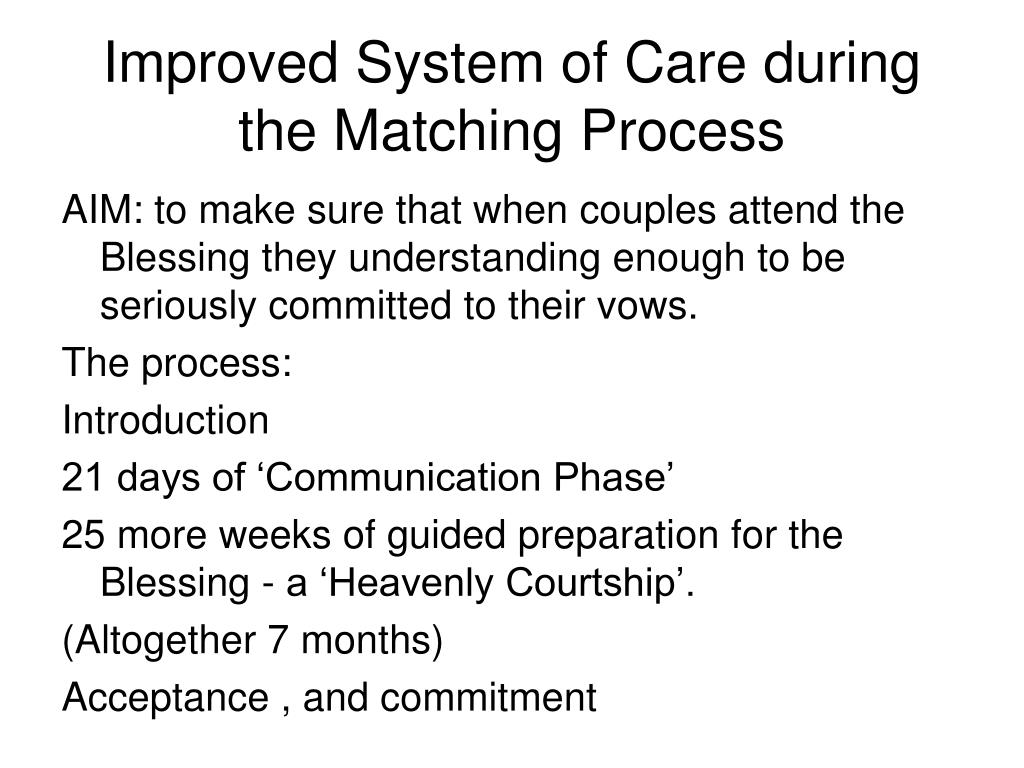 Improved System of Care during the Matching Process

AIM: to make sure that when couples attend the Blessing they understanding enough to be seriously committed to their vows.

The process:

Introduction

21 days of ‘Communication Phase’

25 more weeks of guided preparation for the Blessing - a ‘Heavenly Courtship’.

(Altogether 7 months)

Acceptance , and commitment